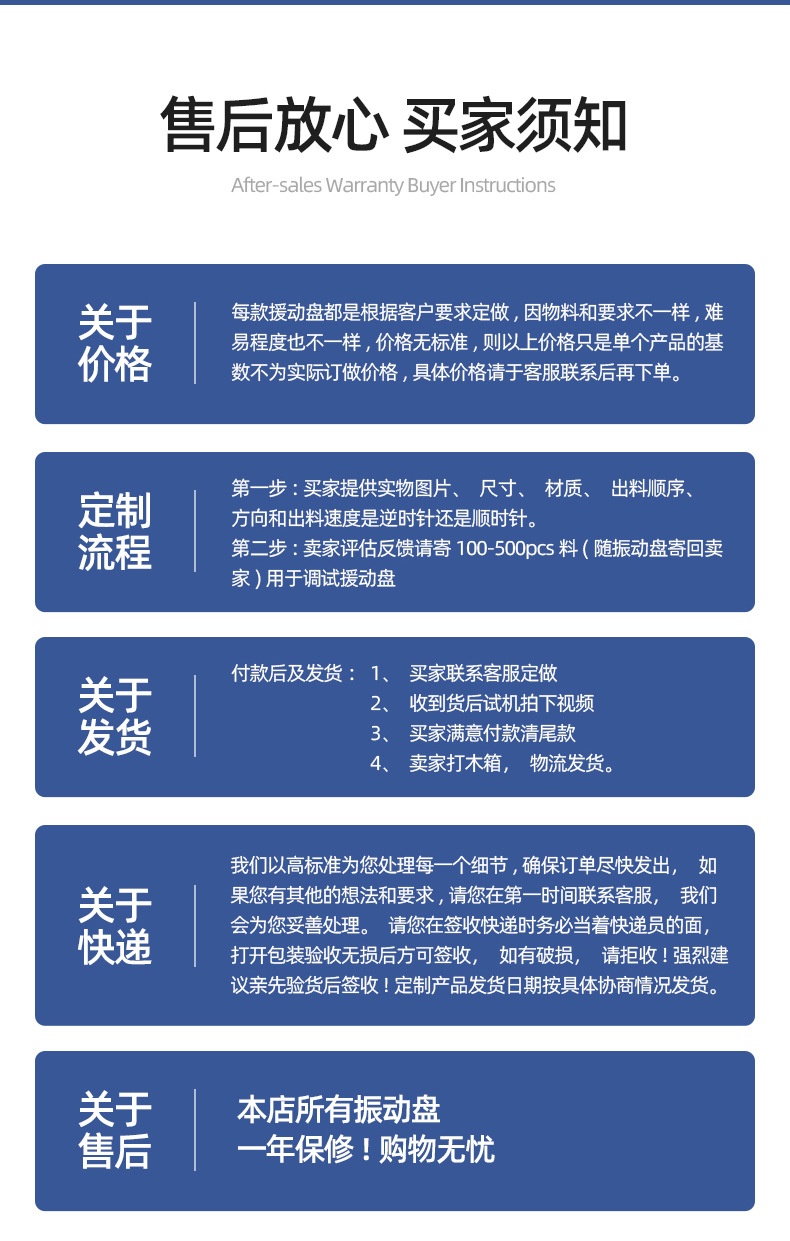 售后放心 买家须知

After-sales Warranty Buyer Instructions

关于价格

每款援动盘都是根据客户要求定做，因物料和要求不一样，难易程度也不一样，价格无标准，则以上价格只是单个产品的基数不为实际订做价格，具体价格请于客服联系后再下单。

定制流程

第一步：买家提供实物图片、 尺寸、 材质、 出料顺序、方向和出料速度是逆时针还是顺时针。
第二步：卖家评估反馈请寄 100-500pcs 料（随振动盘寄回卖家）用于调试援动盘

关于发货

付款后及发货： 1、 买家联系客服定做
2、 收到货后试机拍下视频
3、 买家满意付款清尾款
4、 卖家打木箱， 物流发货。

关于快递

我们以高标准为您处理每一个细节，确保订单尽快发出， 如果您有其他的想法和要求，请您在第一时间联系客服， 我们会为您妥善处理。 请您在签收快递时务必当着快递员的面，打开包装验收无损后方可签收， 如有破损， 请拒收！强烈建议亲先验货后签收！定制产品发货日期按具体协商情况发货。

关于售后

本店所有振动盘
一年保修！购物无忧